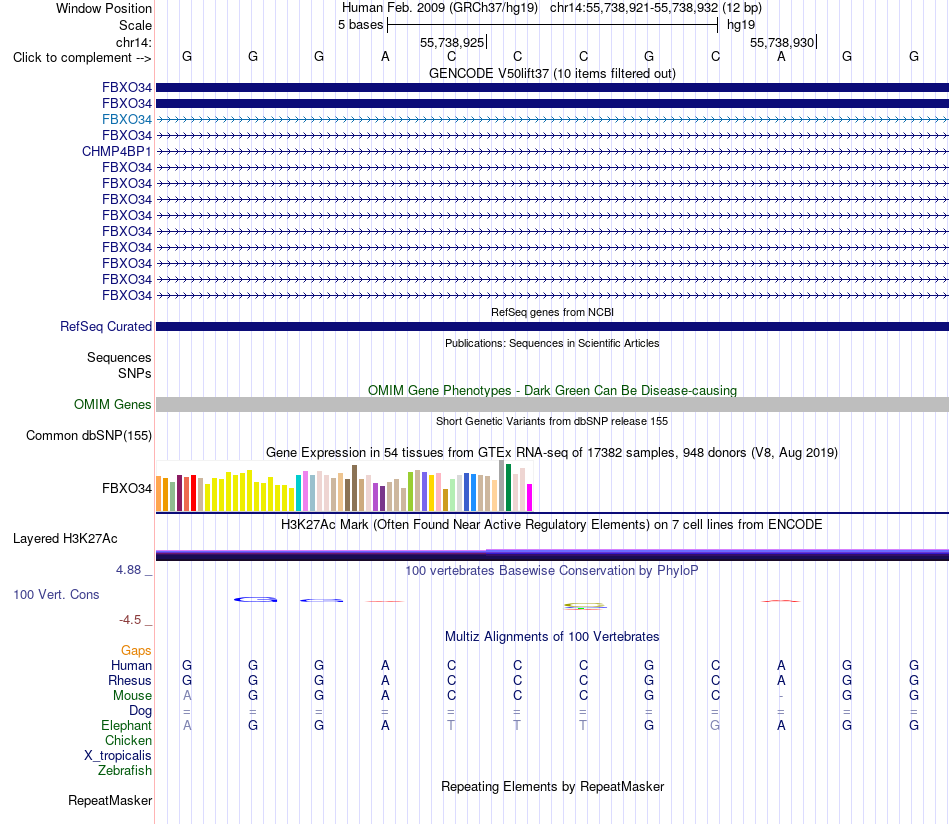 Window Position Human Feb. 2009 (GRCh37/hg19) chr14:55,738,921-55,738,932 (12 bp)
Scale 5 bases hg19
chr14: 55,738,925 55,738,930
Click to complement --> G G G A C C C G C A G G
GENCODE V50lift37 (10 items filtered out)
FBXO34
FBXO34
FBXO34
FBXO34
CHMP4BP1
FBXO34
FBXO34
FBXO34
FBXO34
FBXO34
FBXO34
FBXO34
FBXO34
FBXO34
RefSeq genes from NCBI
RefSeq Curated
Publications: Sequences in Scientific Articles
Sequences
SNPs
OMIM Gene Phenotypes - Dark Green Can Be Disease-causing
OMIM Genes
Short Genetic Variants from dbSNP release 155
Common dbSNP(155)
Gene Expression in 54 tissues from GTEx RNA-seq of 17382 samples, 948 donors (V8, Aug 2019)
FBXO34
H3K27Ac Mark (Often Found Near Active Regulatory Elements) on 7 cell lines from ENCODE
Layered H3K27Ac
4.88 _ 100 vertebrates Basewise Conservation by PhyloP
100 Vert. Cons
-4.5 _
Multiz Alignments of 100 Vertebrates
Gaps
Human G G G A C C C G C A G G
Rhesus G G G A C C C G C A G G
Mouse A G G A C C C G C - G G
Dog = = = = = = = = = = = =
Elephant A G G A T T T G G A G G
Chicken
X_tropicalis
Zebrafish
Repeating Elements by RepeatMasker
RepeatMasker